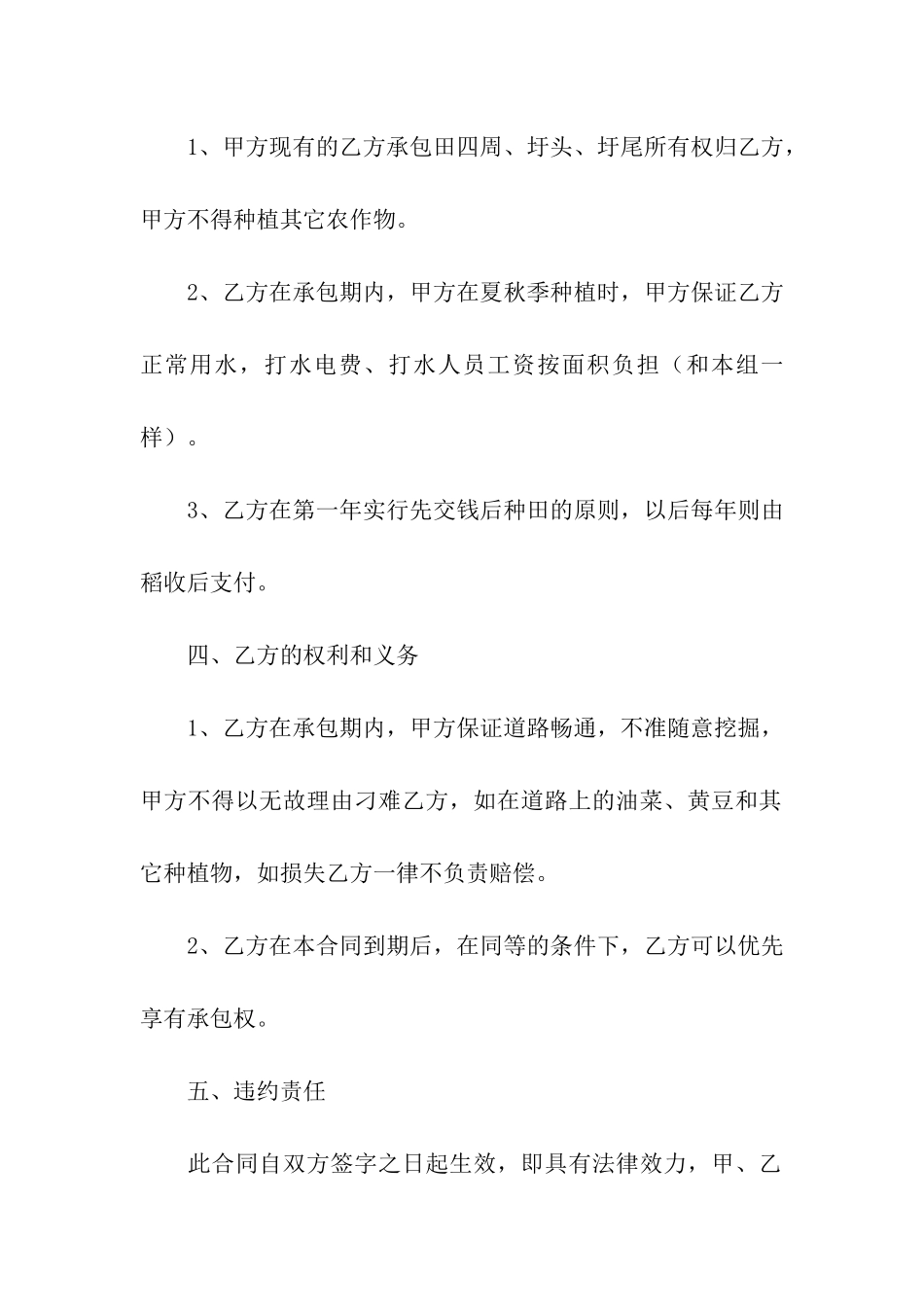 1、甲方现有的乙方承包田四周、圩头、圩尾所有权归乙方，甲方不得种植其它农作物。

2、乙方在承包期内，甲方在夏秋季种植时，甲方保证乙方正常用水，打水电费、打水人员工资按面积负担（和本组一样）。

3、乙方在第一年实行先交钱后种田的原则，以后每年则由稻收后支付。

四、乙方的权利和义务

1、乙方在承包期内，甲方保证道路畅通，不准随意挖掘，甲方不得以无故理由刁难乙方，如在道路上的油菜、黄豆和其它种植物，如损失乙方一律不负责赔偿。

2、乙方在本合同到期后，在同等的条件下，乙方可以优先享有承包权。

五、违约责任

此合同自双方签字之日起生效，即具有法律效力，甲、乙